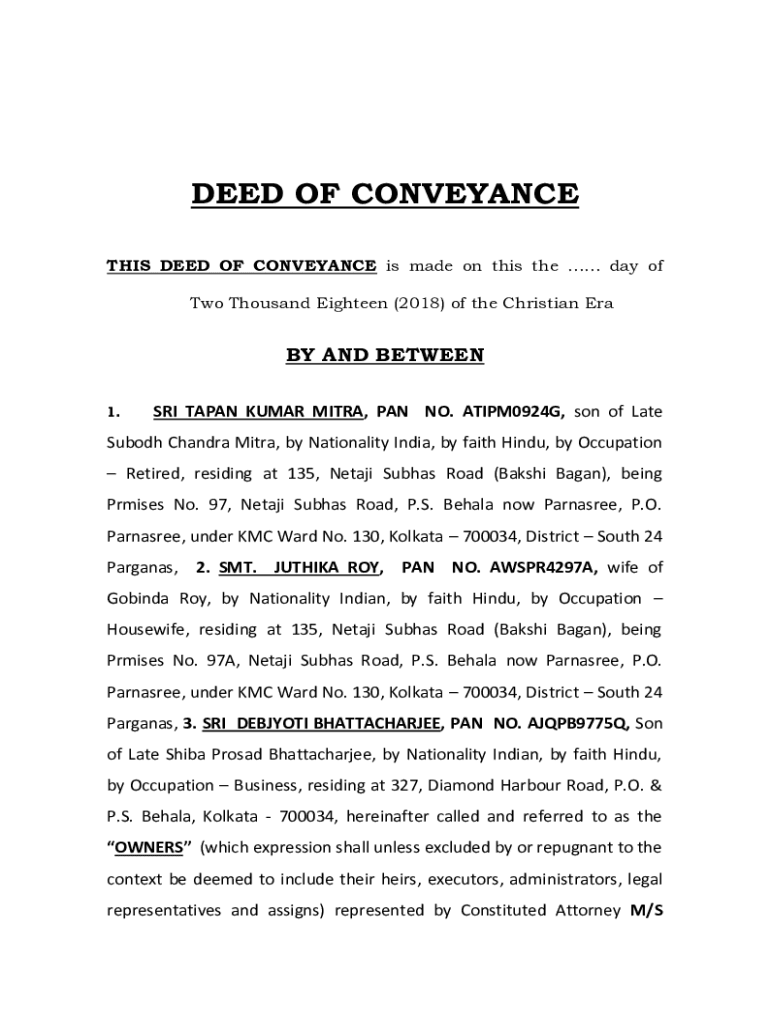 DEED OF CONVEYANCE

THIS DEED OF CONVEYANCE is made on this the …… day of Two Thousand Eighteen (2018) of the Christian Era

BY AND BETWEEN

1. SRI TAPAN KUMAR MITRA, PAN NO. ATIPM0924G, son of Late Subodh Chandra Mitra, by Nationality India, by faith Hindu, by Occupation – Retired, residing at 135, Netaji Subhas Road (Bakshi Bagan), being Prmises No. 97, Netaji Subhas Road, P.S. Behala now Parnasree, P.O. Parnasree, under KMC Ward No. 130, Kolkata – 700034, District – South 24 Parganas, 2. SMT. JUTHIKA ROY, PAN NO. AWSPR4297A, wife of Gobinda Roy, by Nationality Indian, by faith Hindu, by Occupation – Housewife, residing at 135, Netaji Subhas Road (Bakshi Bagan), being Prmises No. 97A, Netaji Subhas Road, P.S. Behala now Parnasree, P.O. Parnasree, under KMC Ward No. 130, Kolkata – 700034, District – South 24 Parganas, 3. SRI DEBJYOTI BHATTACHARJEE, PAN NO. AJQPB9775Q, Son of Late Shiba Prosad Bhattacharjee, by Nationality Indian, by faith Hindu, by Occupation – Business, residing at 327, Diamond Harbour Road, P.O. & P.S. Behala, Kolkata - 700034, hereinafter called and referred to as the "OWNERS" (which expression shall unless excluded by or repugnant to the context be deemed to include their heirs, executors, administrators, legal representatives and assigns) represented by Constituted Attorney M/S